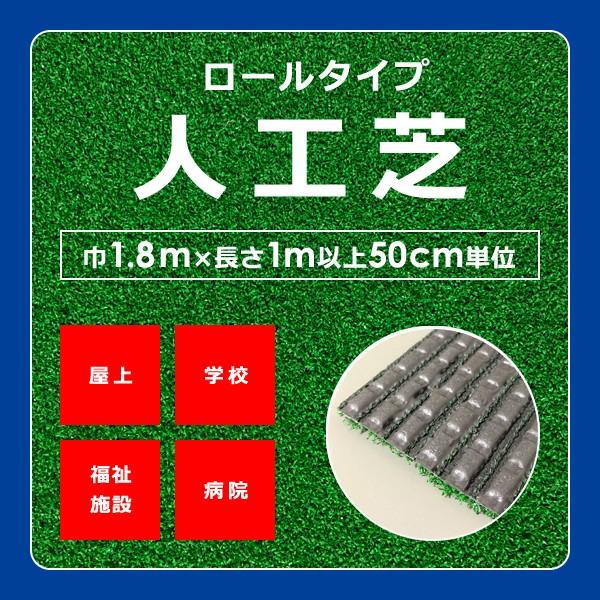 ロールタイプ
人工芝

巾1.8m×長さ1m以上50cm単位

屋上

学校

福祉施設

病院